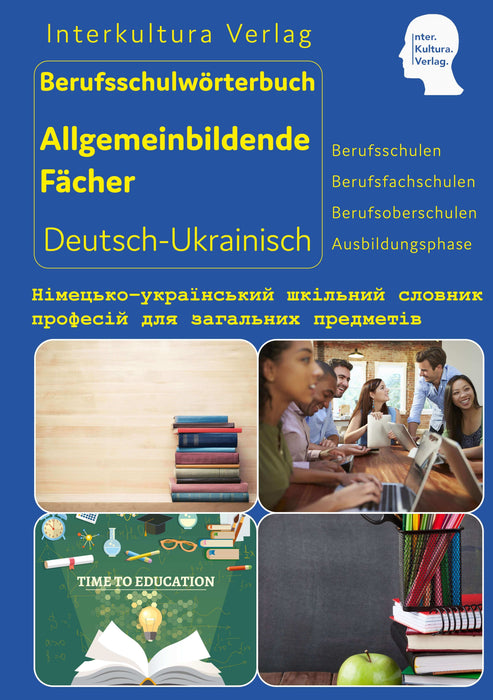 Interkultura Verlag

Inter. Kultura. Verlag.

Berufsschulwörterbuch

Allgemeinbildende Fächer

Deutsch-Ukrainisch

Berufsschulen
Berufsfachschulen
Berufsoberschulen
Ausbildungsphase

Німецько-український шкільний словник професій для загальних предметів

TIME TO EDUCATION